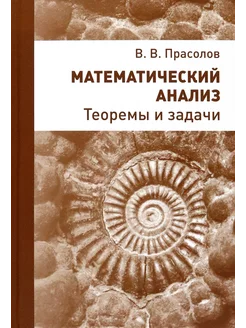 В. В. Прасолов

МАТЕМАТИЧЕСКИЙ АНАЛИЗ

Теоремы и задачи